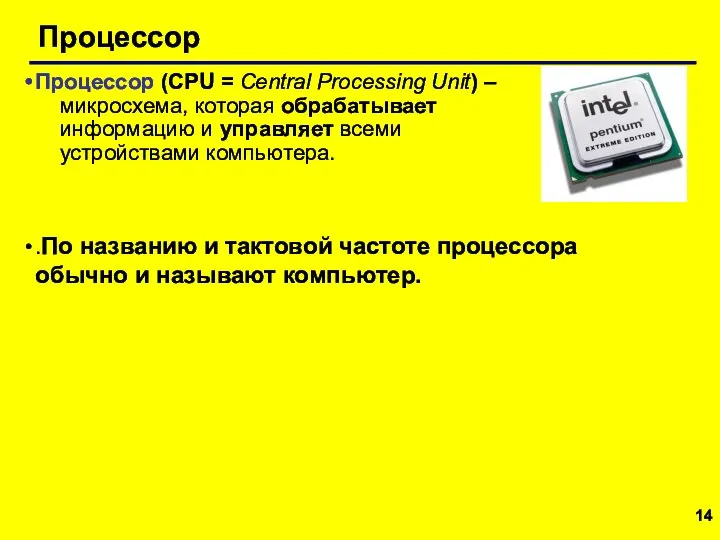 Процессор

•Процессор (CPU = Central Processing Unit) – микросхема, которая обрабатывает информацию и управляет всеми устройствами компьютера.

intel
pentium
EXTREME EDITION

•.По названию и тактовой частоте процессора обычно и называют компьютер.

14